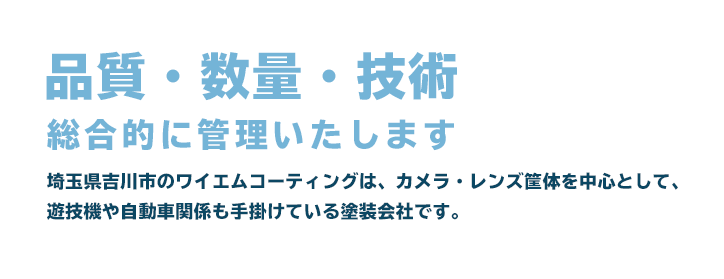 品質・数量・技術
総合的に管理いたします

埼玉県吉川市のワイエムコーティングは、カメラ・レンズ筐体を中心として、遊技機や自動車関係も手掛けている塗装会社です。